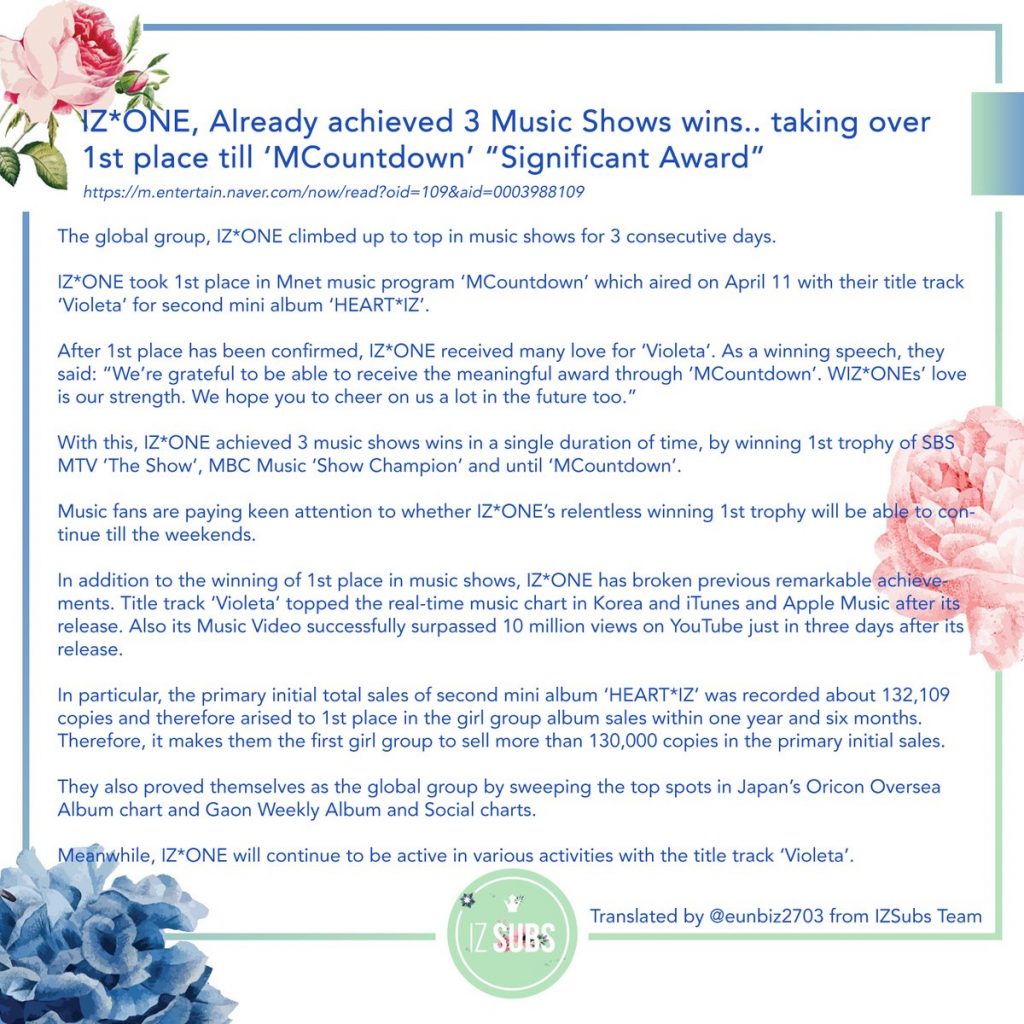 IZ*ONE, Already achieved 3 Music Shows wins.. taking over 1st place till 'MCountdown' "Significant Award"
https://m.entertain.naver.com/now/read?oid=109&aid=0003988109

The global group, IZ*ONE climbed up to top in music shows for 3 consecutive days.

IZ*ONE took 1st place in Mnet music program 'MCountdown' which aired on April 11 with their title track 'Violeta' for second mini album 'HEART*IZ'.

After 1st place has been confirmed, IZ*ONE received many love for 'Violeta'. As a winning speech, they said: "We're grateful to be able to receive the meaningful award through 'MCountdown'. WIZ*ONEs' love is our strength. We hope you to cheer on us a lot in the future too."

With this, IZ*ONE achieved 3 music shows wins in a single duration of time, by winning 1st trophy of SBS MTV 'The Show', MBC Music 'Show Champion' and until 'MCountdown'.

Music fans are paying keen attention to whether IZ*ONE's relentless winning 1st trophy will be able to continue till the weekends.

In addition to the winning of 1st place in music shows, IZ*ONE has broken previous remarkable achievements. Title track 'Violeta' topped the real-time music chart in Korea and iTunes and Apple Music after its release. Also its Music Video successfully surpassed 10 million views on YouTube just in three days after its release.

In particular, the primary initial total sales of second mini album 'HEART*IZ' was recorded about 132,109 copies and therefore arised to 1st place in the girl group album sales within one year and six months. Therefore, it makes them the first girl group to sell more than 130,000 copies in the primary initial sales.

They also proved themselves as the global group by sweeping the top spots in Japan's Oricon Oversea Album chart and Gaon Weekly Album and Social charts.

Meanwhile, IZ*ONE will continue to be active in various activities with the title track 'Violeta'.

IZ SUBS

Translated by @eunbiz2703 from IZSubs Team